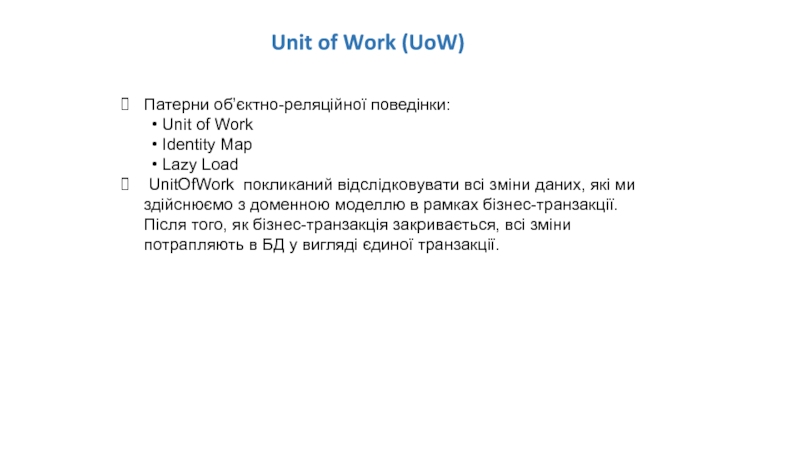 Unit of Work (UoW)

Патерни об'єктно-реляційної поведінки:
• Unit of Work
• Identity Map
• Lazy Load

UnitOfWork покликаний відслідковувати всі зміни даних, які ми здійснюємо з доменною моделлю в рамках бізнес-транзакції. Після того, як бізнес-транзакція закривається, всі зміни потрапляють в БД у вигляді єдиної транзакції.